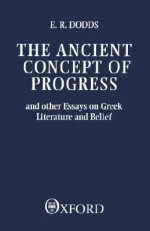 E. R. DODDS

THE ANCIENT CONCEPT OF PROGRESS

and other Essays on Greek Literature and Belief

OXFORD